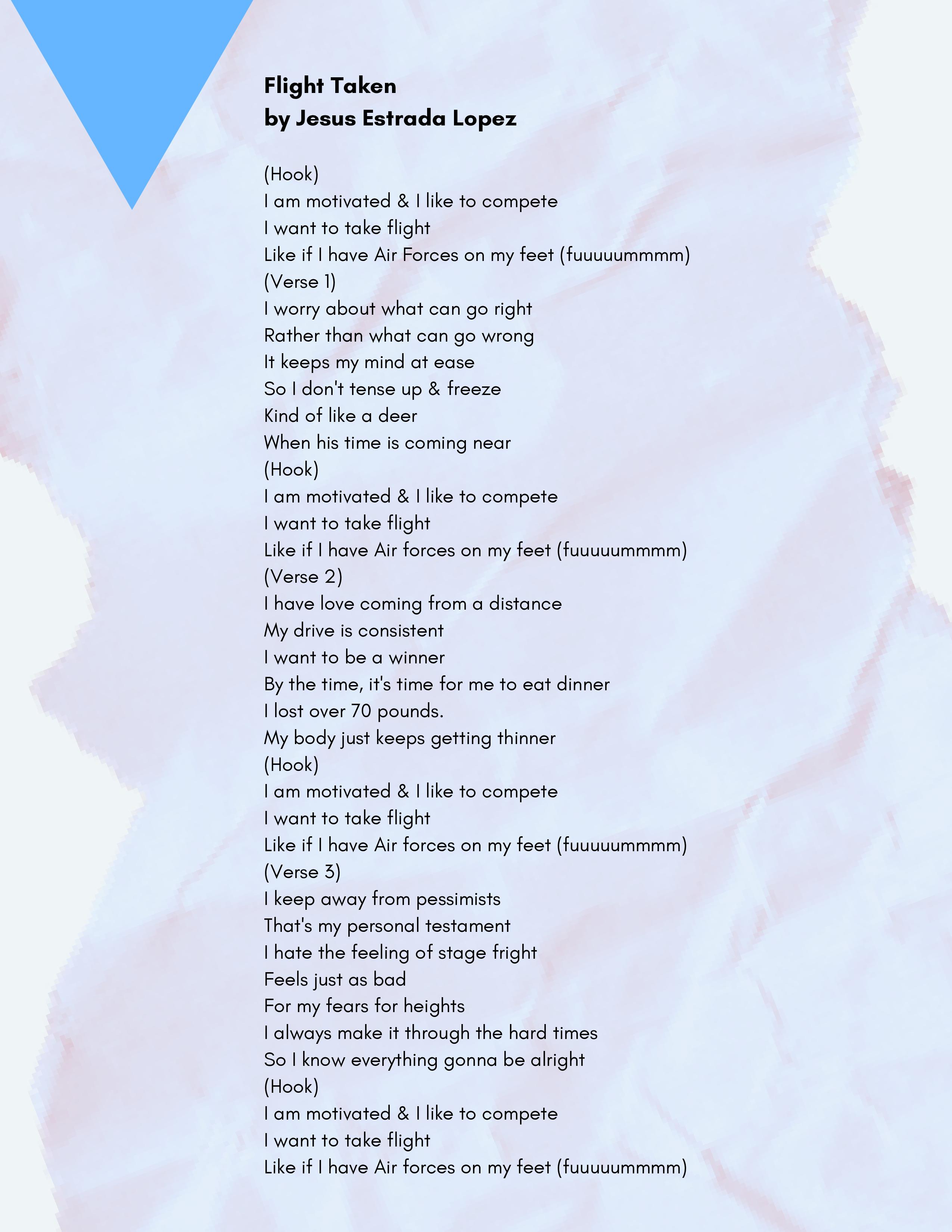 Flight Taken
by Jesus Estrada Lopez

(Hook)
I am motivated & I like to compete
I want to take flight
Like if I have Air Forces on my feet (fuuuuummmm)
(Verse 1)
I worry about what can go right
Rather than what can go wrong
It keeps my mind at ease
So I don't tense up & freeze
Kind of like a deer
When his time is coming near
(Hook)
I am motivated & I like to compete
I want to take flight
Like if I have Air forces on my feet (fuuuuummmm)
(Verse 2)
I have love coming from a distance
My drive is consistent
I want to be a winner
By the time, it's time for me to eat dinner
I lost over 70 pounds.
My body just keeps getting thinner
(Hook)
I am motivated & I like to compete
I want to take flight
Like if I have Air forces on my feet (fuuuuummmm)
(Verse 3)
I keep away from pessimists
That's my personal testament
I hate the feeling of stage fright
Feels just as bad
For my fears for heights
I always make it through the hard times
So I know everything gonna be alright
(Hook)
I am motivated & I like to compete
I want to take flight
Like if I have Air forces on my feet (fuuuuummmm)